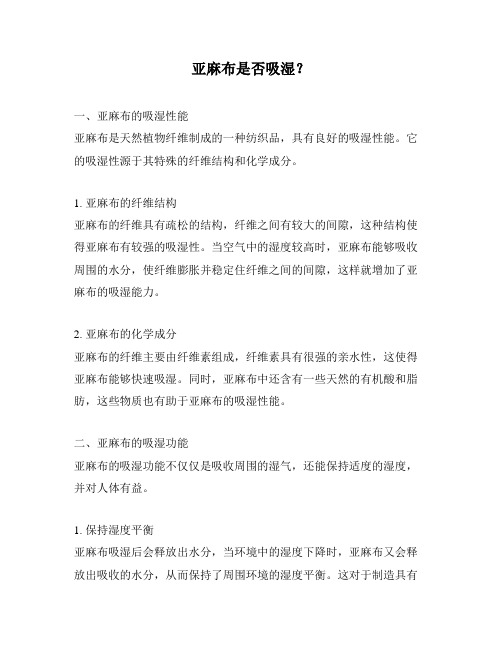 亚麻布是否吸湿？

一、亚麻布的吸湿性能
亚麻布是天然植物纤维制成的一种纺织品，具有良好的吸湿性能。它的吸湿性源于其特殊的纤维结构和化学成分。

1. 亚麻布的纤维结构
亚麻布的纤维具有疏松的结构，纤维之间有较大的间隙，这种结构使得亚麻布有较强的吸湿性。当空气中的湿度较高时，亚麻布能够吸收周围的水分，使纤维膨胀并稳定住纤维之间的间隙，这样就增加了亚麻布的吸湿能力。

2. 亚麻布的化学成分
亚麻布的纤维主要由纤维素组成，纤维素具有很强的亲水性，这使得亚麻布能够快速吸湿。同时，亚麻布中还含有一些天然的有机酸和脂肪，这些物质也有助于亚麻布的吸湿性能。

二、亚麻布的吸湿功能
亚麻布的吸湿功能不仅仅是吸收周围的湿气，还能保持适度的湿度，并对人体有益。

1. 保持湿度平衡
亚麻布吸湿后会释放出水分，当环境中的湿度下降时，亚麻布又会释放出吸收的水分，从而保持了周围环境的湿度平衡。这对于制造具有